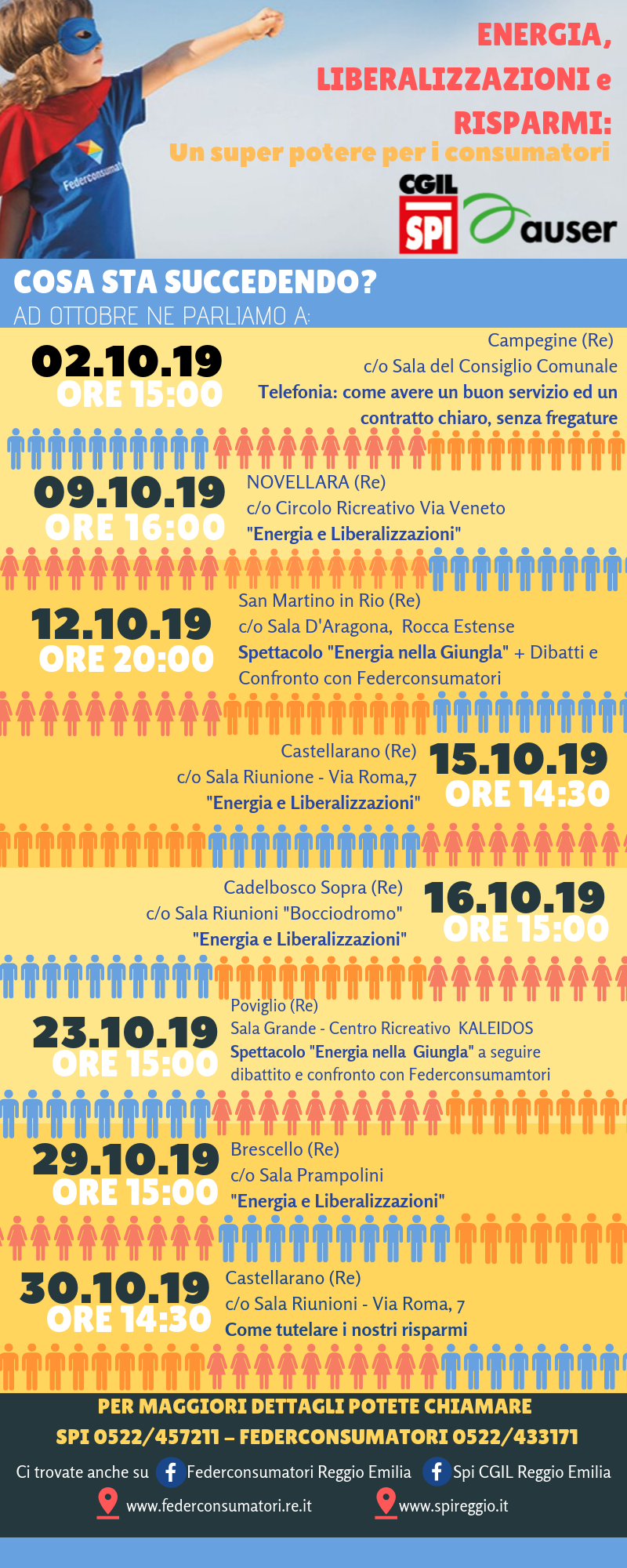 Federconsumatori

ENERGIA, LIBERALIZZAZIONI e RISPARMI:
Un super potere per i consumatori

CGIL SPI auser

COSA STA SUCCEDENDO?
AD OTTOBRE NE PARLIAMO A:

02.10.19
ORE 15:00
Campegine (Re)
c/o Sala del Consiglio Comunale
Telefonia: come avere un buon servizio ed un contratto chiaro, senza fregature

09.10.19
ORE 16:00
NOVELLARA (Re)
c/o Circolo Ricreativo Via Veneto
"Energia e Liberalizzazioni"

12.10.19
ORE 20:00
San Martino in Rio (Re)
c/o Sala D'Aragona, Rocca Estense
Spettacolo "Energia nella Giungla" + Dibatti e Confronto con Federconsumatori

Castellarano (Re)
c/o Sala Riunione - Via Roma,7
"Energia e Liberalizzazioni"
15.10.19
ORE 14:30

Cadelbosco Sopra (Re)
c/o Sala Riunioni "Bocciodromo"
"Energia e Liberalizzazioni"
16.10.19
ORE 15:00

23.10.19
ORE 15:00
Poviglio (Re)
Sala Grande - Centro Ricreativo KALEIDOS
Spettacolo "Energia nella Giungla" a seguire dibattito e confronto con Federconsumamtori

29.10.19
ORE 15:00
Brescello (Re)
c/o Sala Prampolini
"Energia e Liberalizzazioni"

30.10.19
ORE 14:30
Castellarano (Re)
c/o Sala Riunioni - Via Roma, 7
Come tutelare i nostri risparmi

PER MAGGIORI DETTAGLI POTETE CHIAMARE
SPI 0522/457211 – FEDERCONSUMATORI 0522/433171

Ci trovate anche su Federconsumatori Reggio Emilia Spi CGIL Reggio Emilia
www.federconsumatori.re.it www.spireggio.it